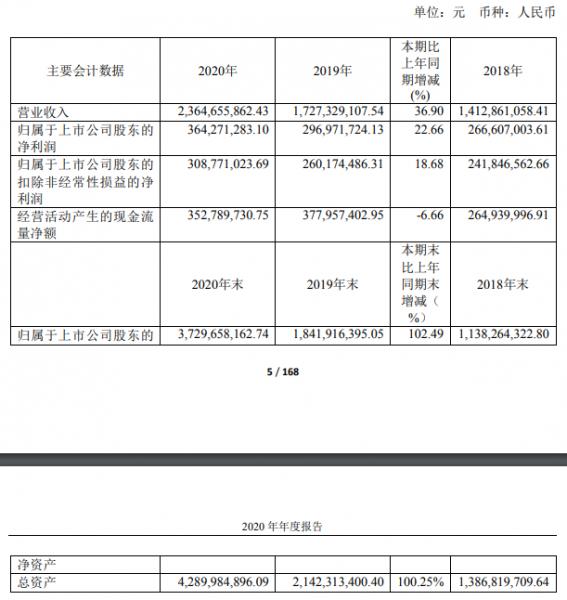 单位：元 币种：人民币

| 主要会计数据 | 2020年 | 2019年 | 本期比上年同期增减(%) | 2018年 |
|---|---|---|---|---|
| 营业收入 | 2,364,655,862.43 | 1,727,329,107.54 | 36.90 | 1,412,861,058.41 |
| 归属于上市公司股东的净利润 | 364,271,283.10 | 296,971,724.13 | 22.66 | 266,607,003.61 |
| 归属于上市公司股东的扣除非经常性损益的净利润 | 308,771,023.69 | 260,174,486.31 | 18.68 | 241,846,562.66 |
| 经营活动产生的现金流量净额 | 352,789,730.75 | 377,957,402.95 | -6.66 | 264,939,996.91 |
|  | 2020年末 | 2019年末 | 本期末比上年同期末增减（%） | 2018年末 |
| 归属于上市公司股东的 | 3,729,658,162.74 | 1,841,916,395.05 | 102.49 | 1,138,264,322.80 |

5 / 168

2020 年年度报告

| 净资产 |  |  |  |  |
|---|---|---|---|---|
| 总资产 | 4,289,984,896.09 | 2,142,313,400.40 | 100.25% | 1,386,819,709.64 |